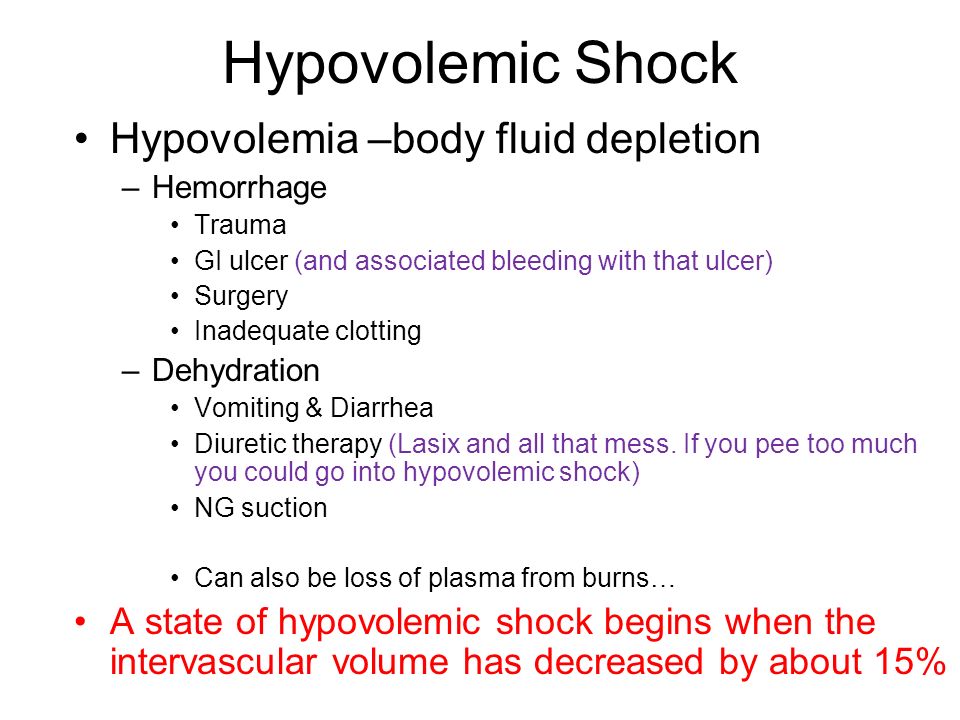 Hypovolemic Shock

• Hypovolemia –body fluid depletion
  – Hemorrhage
    • Trauma
    • GI ulcer (and associated bleeding with that ulcer)
    • Surgery
    • Inadequate clotting
  – Dehydration
    • Vomiting & Diarrhea
    • Diuretic therapy (Lasix and all that mess. If you pee too much you could go into hypovolemic shock)
    • NG suction

    • Can also be loss of plasma from burns…
• A state of hypovolemic shock begins when the intervascular volume has decreased by about 15%